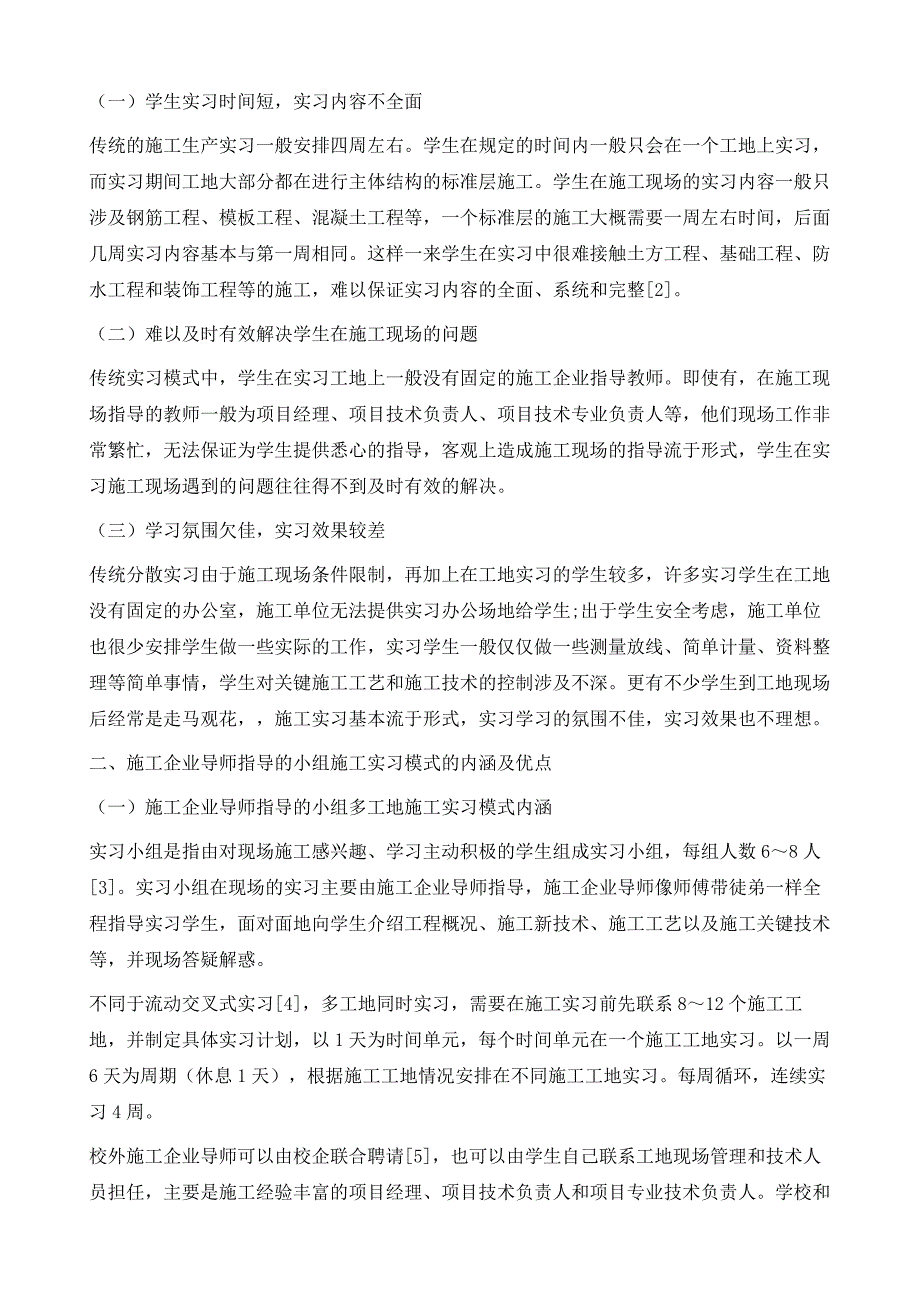 （一）学生实习时间短，实习内容不全面

传统的施工生产实习一般安排四周左右。学生在规定的时间内一般只会在一个工地上实习，而实习期间工地大部分都在进行主体结构的标准层施工。学生在施工现场的实习内容一般只涉及钢筋工程、模板工程、混凝土工程等，一个标准层的施工大概需要一周左右时间，后面几周实习内容基本与第一周相同。这样一来学生在实习中很难接触土方工程、基础工程、防水工程和装饰工程等的施工，难以保证实习内容的全面、系统和完整[2]。

（二）难以及时有效解决学生在施工现场的问题

传统实习模式中，学生在实习工地上一般没有固定的施工企业指导教师。即使有，在施工现场指导的教师一般为项目经理、项目技术负责人、项目技术专业负责人等，他们现场工作非常繁忙，无法保证为学生提供悉心的指导，客观上造成施工现场的指导流于形式，学生在实习施工现场遇到的问题往往得不到及时有效的解决。

（三）学习氛围欠佳，实习效果较差

传统分散实习由于施工现场条件限制，再加上在工地实习的学生较多，许多实习学生在工地没有固定的办公室，施工单位无法提供实习办公场地给学生;出于学生安全考虑，施工单位也很少安排学生做一些实际的工作，实习学生一般仅仅做一些测量放线、简单计量、资料整理等简单事情，学生对关键施工工艺和施工技术的控制涉及不深。更有不少学生到工地现场后经常是走马观花，，施工实习基本流于形式，实习学习的氛围不佳，实习效果也不理想。

二、施工企业导师指导的小组施工实习模式的内涵及优点

（一）施工企业导师指导的小组多工地施工实习模式内涵

实习小组是指由对现场施工感兴趣、学习主动积极的学生组成实习小组，每组人数 6～8 人[3]。实习小组在现场的实习主要由施工企业导师指导，施工企业导师像师傅带徒弟一样全程指导实习学生，面对面地向学生介绍工程概况、施工新技术、施工工艺以及施工关键技术等，并现场答疑解惑。

不同于流动交叉式实习[4]，多工地同时实习，需要在施工实习前先联系 8～12 个施工工地，并制定具体实习计划，以 1 天为时间单元，每个时间单元在一个施工工地实习。以一周 6 天为周期（休息 1 天），根据施工工地情况安排在不同施工工地实习。每周循环，连续实习 4 周。

校外施工企业导师可以由校企联合聘请[5]，也可以由学生自己联系工地现场管理和技术人员担任，主要是施工经验丰富的项目经理、项目技术负责人和项目专业技术负责人。学校和